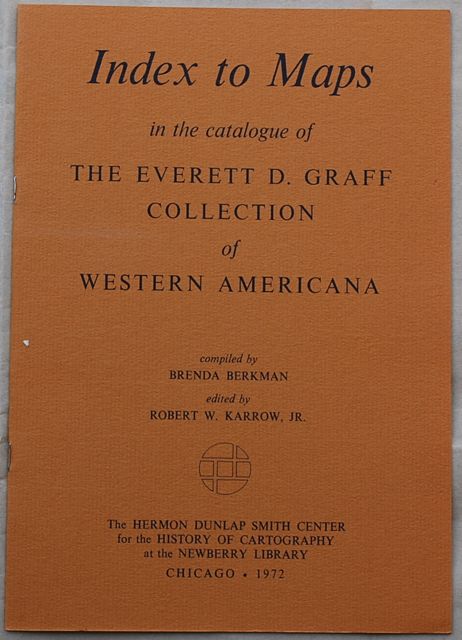 Index to Maps

in the catalogue of

THE EVERETT D. GRAFF COLLECTION of WESTERN AMERICANA

compiled by
BRENDA BERKMAN
edited by
ROBERT W. KARROW, JR.

The HERMON DUNLAP SMITH CENTER for the HISTORY OF CARTOGRAPHY at the NEWBERRY LIBRARY
CHICAGO • 1972